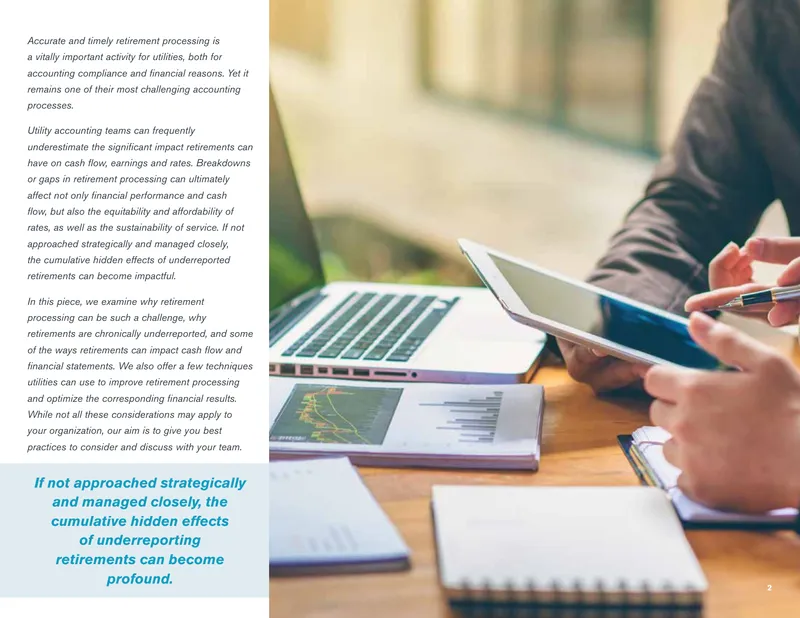 Accurate and timely retirement processing is a vitally important activity for utilities, both for accounting compliance and financial reasons. Yet it remains one of their most challenging accounting processes.

Utility accounting teams can frequently underestimate the significant impact retirements can have on cash flow, earnings and rates. Breakdowns or gaps in retirement processing can ultimately affect not only financial performance and cash flow, but also the equitability and affordability of rates, as well as the sustainability of service. If not approached strategically and managed closely, the cumulative hidden effects of underreported retirements can become impactful.

In this piece, we examine why retirement processing can be such a challenge, why retirements are chronically underreported, and some of the ways retirements can impact cash flow and financial statements. We also offer a few techniques utilities can use to improve retirement processing and optimize the corresponding financial results. While not all these considerations may apply to your organization, our aim is to give you best practices to consider and discuss with your team.

If not approached strategically and managed closely, the cumulative hidden effects of underreporting retirements can become profound.

2